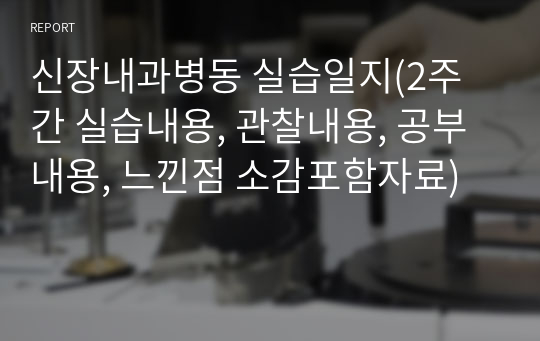 REPORT

신장내과병동 실습일지(2주간 실습내용, 관찰내용, 공부내용, 느낀점 소감포함자료)